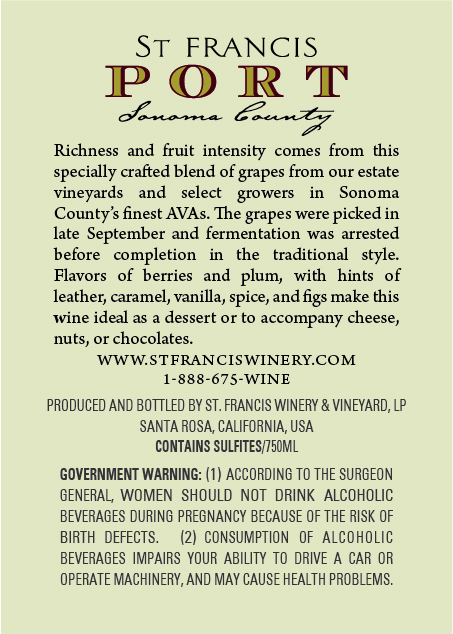 ST FRANCIS
PORT
Sonoma County

Richness and fruit intensity comes from this specially crafted blend of grapes from our estate vineyards and select growers in Sonoma County's finest AVAs. The grapes were picked in late September and fermentation was arrested before completion in the traditional style. Flavors of berries and plum, with hints of leather, caramel, vanilla, spice, and figs make this wine ideal as a dessert or to accompany cheese, nuts, or chocolates.

WWW.STFRANCISWINERY.COM
1-888-675-WINE

PRODUCED AND BOTTLED BY ST. FRANCIS WINERY & VINEYARD, LP
SANTA ROSA, CALIFORNIA, USA
CONTAINS SULFITES/750ML

GOVERNMENT WARNING: (1) ACCORDING TO THE SURGEON GENERAL, WOMEN SHOULD NOT DRINK ALCOHOLIC BEVERAGES DURING PREGNANCY BECAUSE OF THE RISK OF BIRTH DEFECTS. (2) CONSUMPTION OF ALCOHOLIC BEVERAGES IMPAIRS YOUR ABILITY TO DRIVE A CAR OR OPERATE MACHINERY, AND MAY CAUSE HEALTH PROBLEMS.